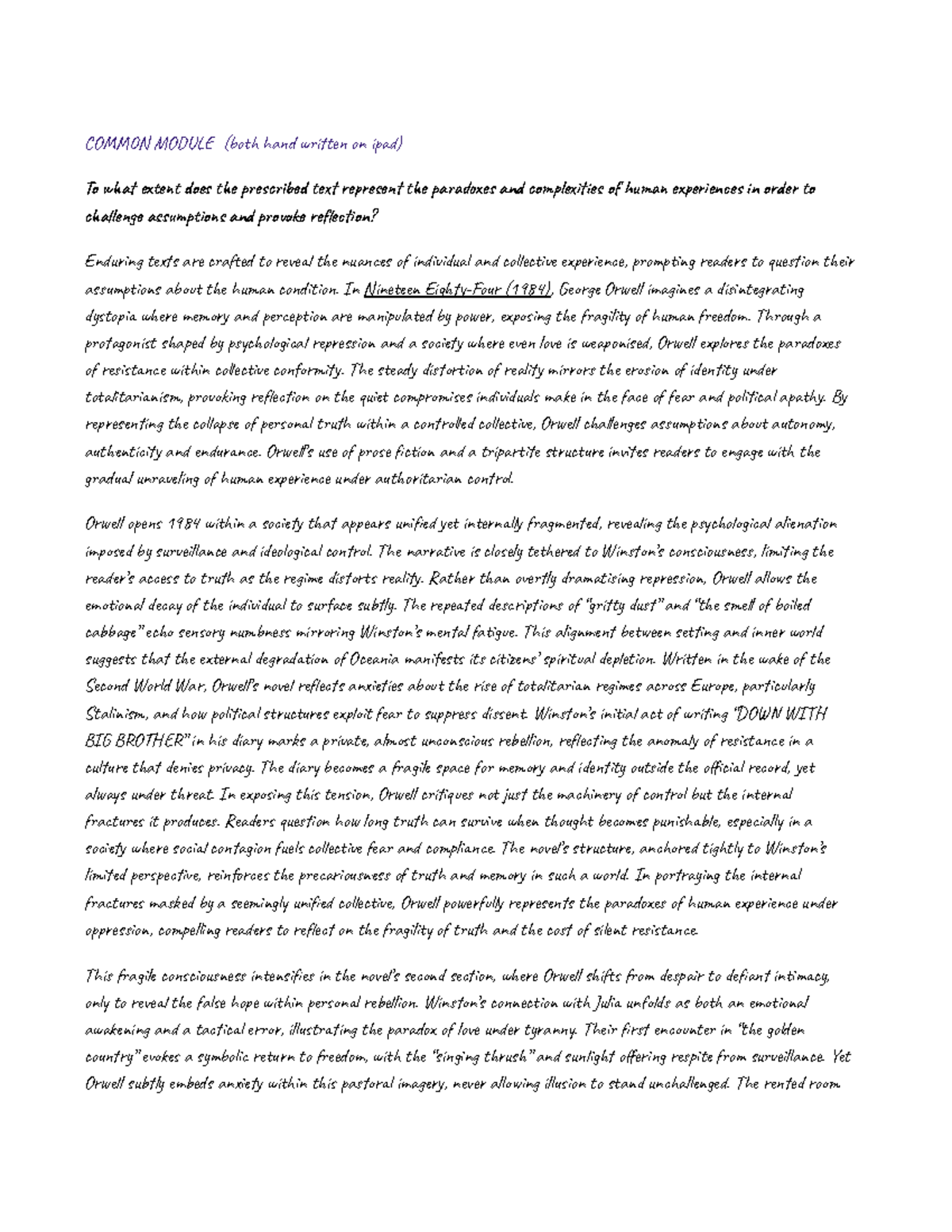 COMMON MODULE (both hand written on ipad)

To what extent does the prescribed text represent the paradoxes and complexities of human experiences in order to challenge assumptions and provoke reflection?

Enduring texts are crafted to reveal the nuances of individual and collective experience, prompting readers to question their assumptions about the human condition. In Nineteen Eighty-Four (1984), George Orwell imagines a disintegrating dystopia where memory and perception are manipulated by power, exposing the fragility of human freedom. Through a protagonist shaped by psychological repression and a society where even love is weaponised, Orwell explores the paradoxes of resistance within collective conformity. The steady distortion of reality mirrors the erosion of identity under totalitarianism, provoking reflection on the quiet compromises individuals make in the face of fear and political apathy. By representing the collapse of personal truth within a controlled collective, Orwell challenges assumptions about autonomy, authenticity and endurance. Orwell's use of prose fiction and a tripartite structure invites readers to engage with the gradual unraveling of human experience under authoritarian control.

Orwell opens 1984 within a society that appears unified yet internally fragmented, revealing the psychological alienation imposed by surveillance and ideological control. The narrative is closely tethered to Winston's consciousness, limiting the reader's access to truth as the regime distorts reality. Rather than overtly dramatising repression, Orwell allows the emotional decay of the individual to surface subtly. The repeated descriptions of "gritty dust" and "the smell of boiled cabbage" echo sensory numbness mirroring Winston's mental fatigue. This alignment between setting and inner world suggests that the external degradation of Oceania manifests its citizens' spiritual depletion. Written in the wake of the Second World War, Orwell's novel reflects anxieties about the rise of totalitarian regimes across Europe, particularly Stalinism, and how political structures exploit fear to suppress dissent. Winston's initial act of writing "DOWN WITH BIG BROTHER" in his diary marks a private, almost unconscious rebellion, reflecting the anomaly of resistance in a culture that denies privacy. The diary becomes a fragile space for memory and identity outside the official record, yet always under threat. In exposing this tension, Orwell critiques not just the machinery of control but the internal fractures it produces. Readers question how long truth can survive when thought becomes punishable, especially in a society where social contagion fuels collective fear and compliance. The novel's structure, anchored tightly to Winston's limited perspective, reinforces the precariousness of truth and memory in such a world. In portraying the internal fractures masked by a seemingly unified collective, Orwell powerfully represents the paradoxes of human experience under oppression, compelling readers to reflect on the fragility of truth and the cost of silent resistance.

This fragile consciousness intensifies in the novel's second section, where Orwell shifts from despair to defiant intimacy, only to reveal the false hope within personal rebellion. Winston's connection with Julia unfolds as both an emotional awakening and a tactical error, illustrating the paradox of love under tyranny. Their first encounter in "the golden country" evokes a symbolic return to freedom, with the "singing thrush" and sunlight offering respite from surveillance. Yet Orwell subtly embeds anxiety within this pastoral imagery, never allowing illusion to stand unchallenged. The rented room